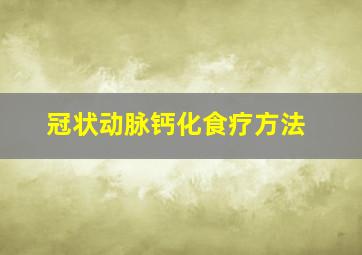 冠状动脉钙化食疗方法